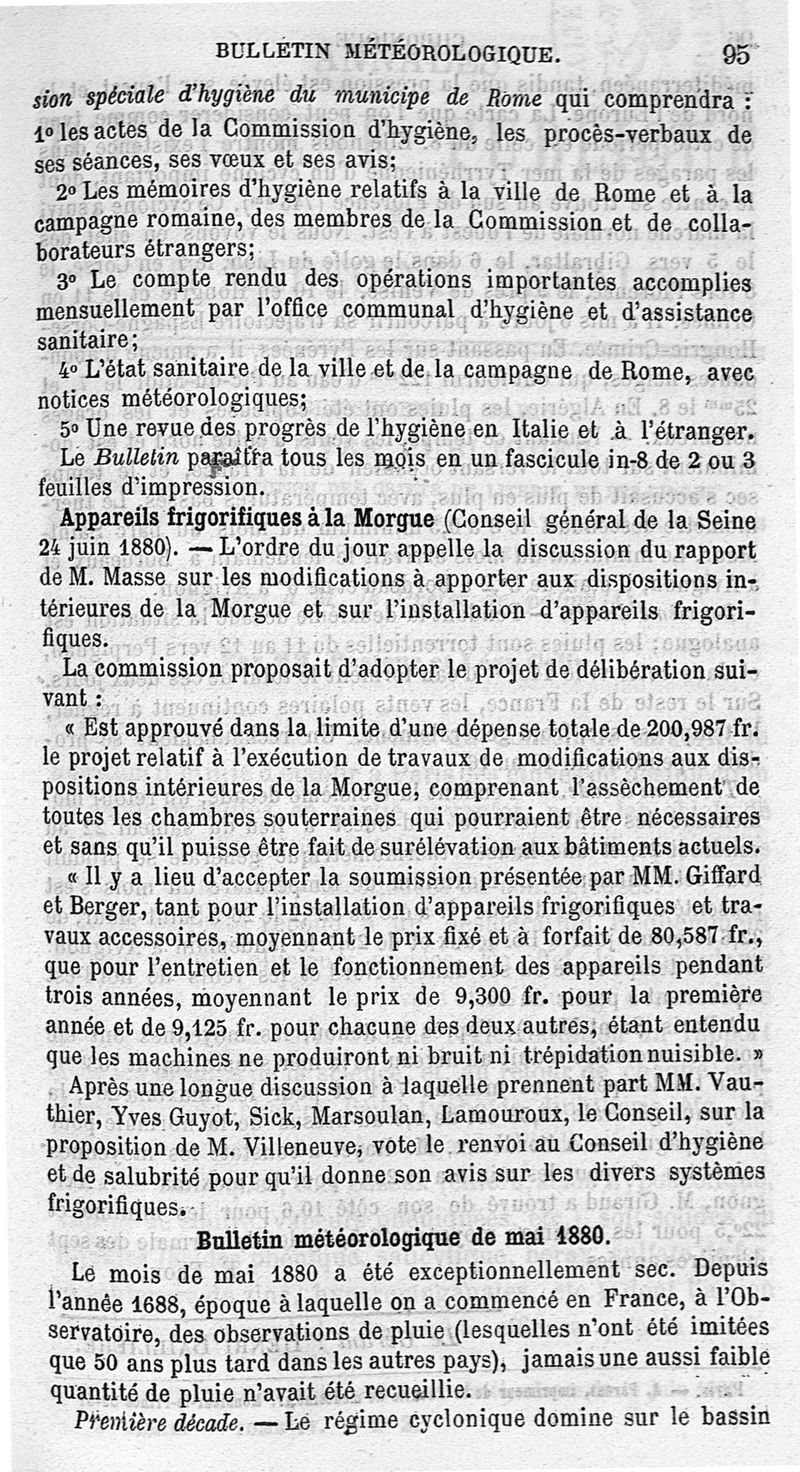 BULLETIN MÉTÉOROLOGIQUE. 95

sion spéciale d'hygiène du municipe de Rome qui comprendra :

1° les actes de la Commission d'hygiène, les procès-verbaux de ses séances, ses vœux et ses avis;

2° Les mémoires d'hygiène relatifs à la ville de Rome et à la campagne romaine, des membres de la Commission et de collaborateurs étrangers;

3° Le compte rendu des opérations importantes accomplies mensuellement par l'office communal d'hygiène et d'assistance sanitaire;

4° L'état sanitaire de la ville et de la campagne de Rome, avec notices météorologiques;

5° Une revue des progrès de l'hygiène en Italie et à l'étranger.

Le Bulletin paraîtra tous les mois en un fascicule in-8 de 2 ou 3 feuilles d'impression.

Appareils frigorifiques à la Morgue (Conseil général de la Seine 24 juin 1880). — L'ordre du jour appelle la discussion du rapport de M. Masse sur les modifications à apporter aux dispositions intérieures de la Morgue et sur l'installation d'appareils frigorifiques.

La commission proposait d'adopter le projet de délibération suivant :

« Est approuvé dans la limite d'une dépense totale de 200,987 fr. le projet relatif à l'exécution de travaux de modifications aux dispositions intérieures de la Morgue, comprenant l'assèchement de toutes les chambres souterraines qui pourraient être nécessaires et sans qu'il puisse être fait de surélévation aux bâtiments actuels.

« Il y a lieu d'accepter la soumission présentée par MM. Giffard et Berger, tant pour l'installation d'appareils frigorifiques et travaux accessoires, moyennant le prix fixé et à forfait de 80,587 fr., que pour l'entretien et le fonctionnement des appareils pendant trois années, moyennant le prix de 9,300 fr. pour la première année et de 9,125 fr. pour chacune des deux autres, étant entendu que les machines ne produiront ni bruit ni trépidation nuisible. »

Après une longue discussion à laquelle prennent part MM. Vauthier, Yves Guyot, Sick, Marsoulan, Lamouroux, le Conseil, sur la proposition de M. Villeneuve, vote le renvoi au Conseil d'hygiène et de salubrité pour qu'il donne son avis sur les divers systèmes frigorifiques.

Bulletin météorologique de mai 1880.

Le mois de mai 1880 a été exceptionnellement sec. Depuis l'année 1688, époque à laquelle on a commencé en France, à l'Observatoire, des observations de pluie (lesquelles n'ont été imitées que 50 ans plus tard dans les autres pays), jamais une aussi faible quantité de pluie n'avait été recueillie.

Première décade. — Le régime cyclonique domine sur le bassin